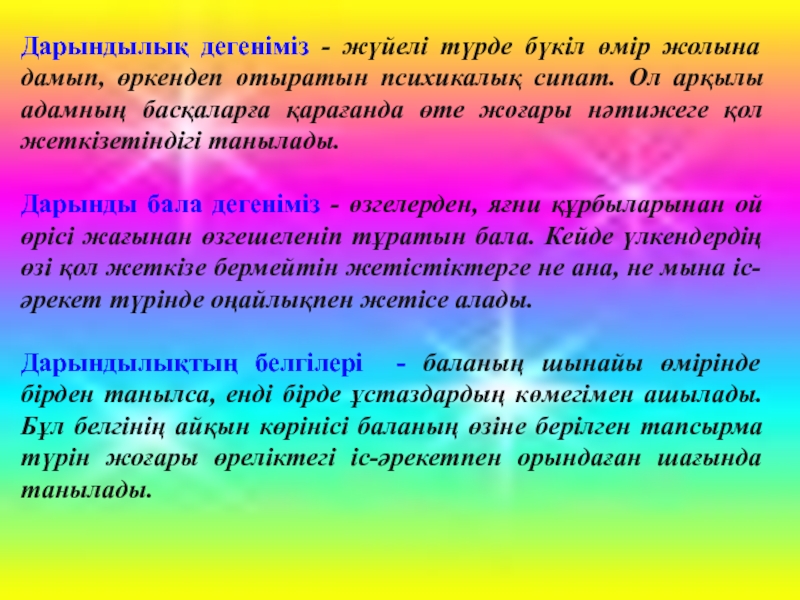 Дарындылық дегеніміз - жүйелі түрде бүкіл өмір жолына дамып, өркендеп отыратын психикалық сипат. Ол арқылы адамның басқаларға қарағанда өте жоғары нәтижеге қол жеткізетіндігі танылады.

Дарынды бала дегеніміз - өзгелерден, яғни құрбыларынан ой өрісі жағынан өзгешеленіп тұратын бала. Кейде үлкендердің өзі қол жеткізе бермейтін жетістіктерге не ана, не мына іс-әрекет түрінде оңайлықпен жетісе алады.

Дарындылықтың белгілері - баланың шынайы өмірінде бірден танылса, енді бірде ұстаздардың көмегімен ашылады. Бұл белгінің айқын көрінісі баланың өзіне берілген тапсырма түрін жоғары өреліктегі іс-әрекетпен орындаған шағында танылады.